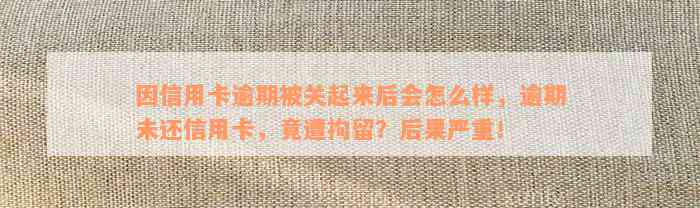 因信用卡逾期被关起来后会怎么样，逾期未还信用卡，竟遭拘留？后果严重！